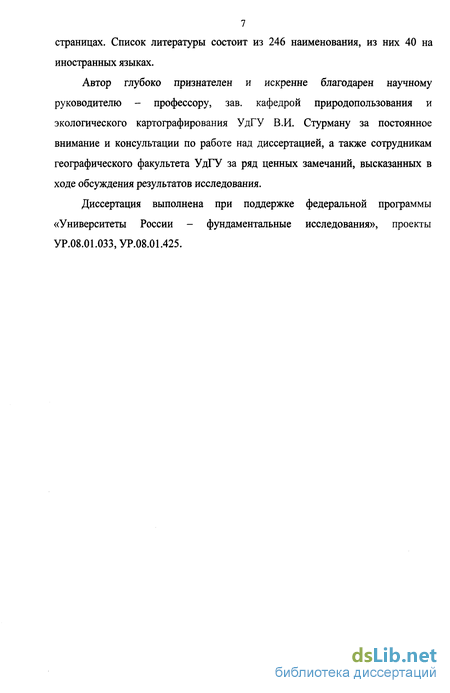 7

страницах. Список литературы состоит из 246 наименования, из них 40 на иностранных языках.

Автор глубоко признателен и искренне благодарен научному руководителю – профессору, зав. кафедрой природопользования и экологического картографирования УдГУ В.И. Стурману за постоянное внимание и консультации по работе над диссертацией, а также сотрудникам географического факультета УдГУ за ряд ценных замечаний, высказанных в ходе обсуждения результатов исследования.

Диссертация выполнена при поддержке федеральной программы «Университеты России – фундаментальные исследования», проекты УР.08.01.033, УР.08.01.425.

dsLib.net
библиотека диссертаций